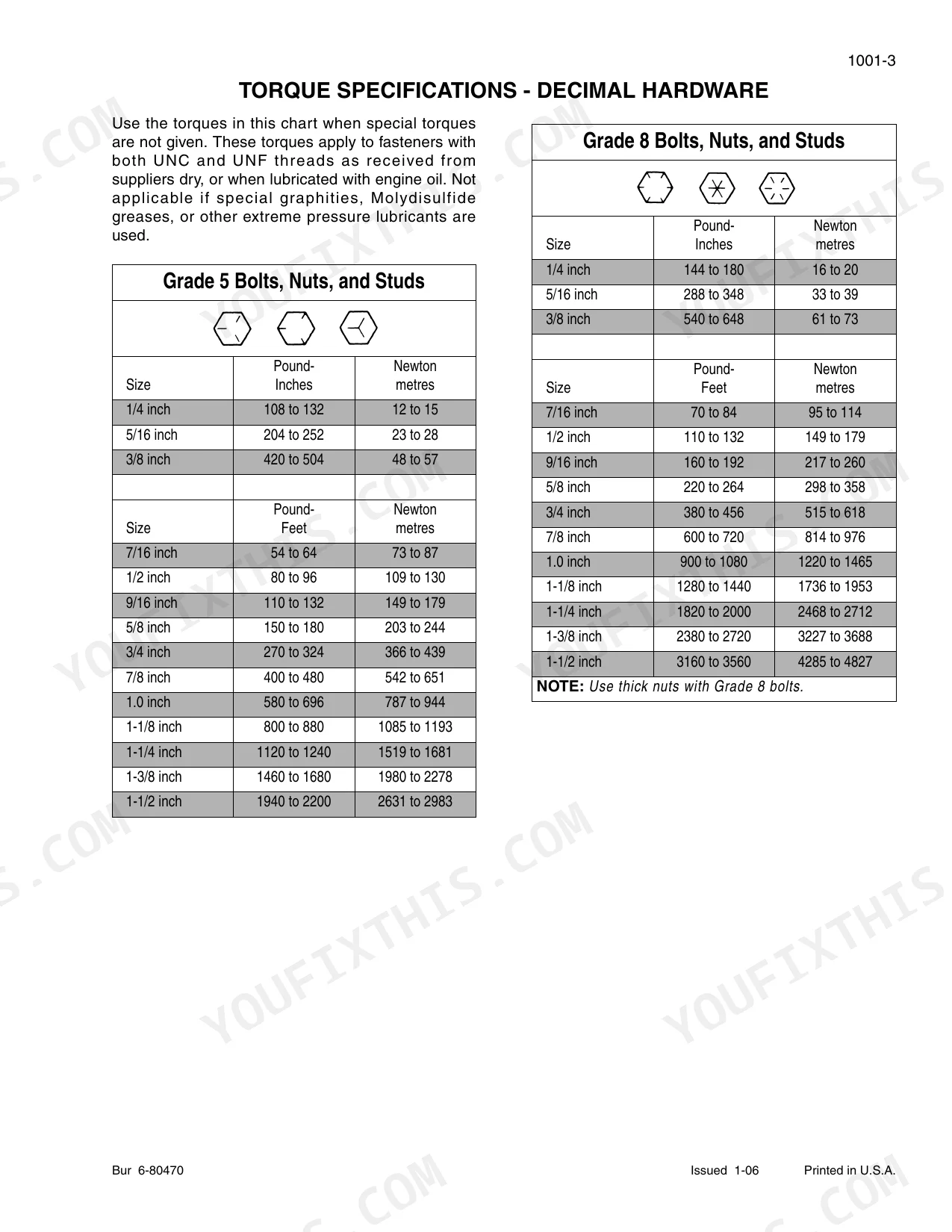 1001-3

TORQUE SPECIFICATIONS - DECIMAL HARDWARE

Use the torques in this chart when special torques are not given. These torques apply to fasteners with both UNC and UNF threads as received from suppliers dry, or when lubricated with engine oil. Not applicable if special graphities, Molydisulfide greases, or other extreme pressure lubricants are used.

Grade 5 Bolts, Nuts, and Studs

| Size | Pound-Inches | Newton metres |
|---|---|---|
| 1/4 inch | 108 to 132 | 12 to 15 |
| 5/16 inch | 204 to 252 | 23 to 28 |
| 3/8 inch | 420 to 504 | 48 to 57 |
| | | |
| Size | Pound-Feet | Newton metres |
| 7/16 inch | 54 to 64 | 73 to 87 |
| 1/2 inch | 80 to 96 | 109 to 130 |
| 9/16 inch | 110 to 132 | 149 to 179 |
| 5/8 inch | 150 to 180 | 203 to 244 |
| 3/4 inch | 270 to 324 | 366 to 439 |
| 7/8 inch | 400 to 480 | 542 to 651 |
| 1.0 inch | 580 to 696 | 787 to 944 |
| 1-1/8 inch | 800 to 880 | 1085 to 1193 |
| 1-1/4 inch | 1120 to 1240 | 1519 to 1681 |
| 1-3/8 inch | 1460 to 1680 | 1980 to 2278 |
| 1-1/2 inch | 1940 to 2200 | 2631 to 2983 |

Grade 8 Bolts, Nuts, and Studs

| Size | Pound-Inches | Newton metres |
|---|---|---|
| 1/4 inch | 144 to 180 | 16 to 20 |
| 5/16 inch | 288 to 348 | 33 to 39 |
| 3/8 inch | 540 to 648 | 61 to 73 |
| | | |
| Size | Pound-Feet | Newton metres |
| 7/16 inch | 70 to 84 | 95 to 114 |
| 1/2 inch | 110 to 132 | 149 to 179 |
| 9/16 inch | 160 to 192 | 217 to 260 |
| 5/8 inch | 220 to 264 | 298 to 358 |
| 3/4 inch | 380 to 456 | 515 to 618 |
| 7/8 inch | 600 to 720 | 814 to 976 |
| 1.0 inch | 900 to 1080 | 1220 to 1465 |
| 1-1/8 inch | 1280 to 1440 | 1736 to 1953 |
| 1-1/4 inch | 1820 to 2000 | 2468 to 2712 |
| 1-3/8 inch | 2380 to 2720 | 3227 to 3688 |
| 1-1/2 inch | 3160 to 3560 | 4285 to 4827 |

NOTE: Use thick nuts with Grade 8 bolts.

Bur 6-80470

Issued 1-06

Printed in U.S.A.

YOUFIXTHIS.COM